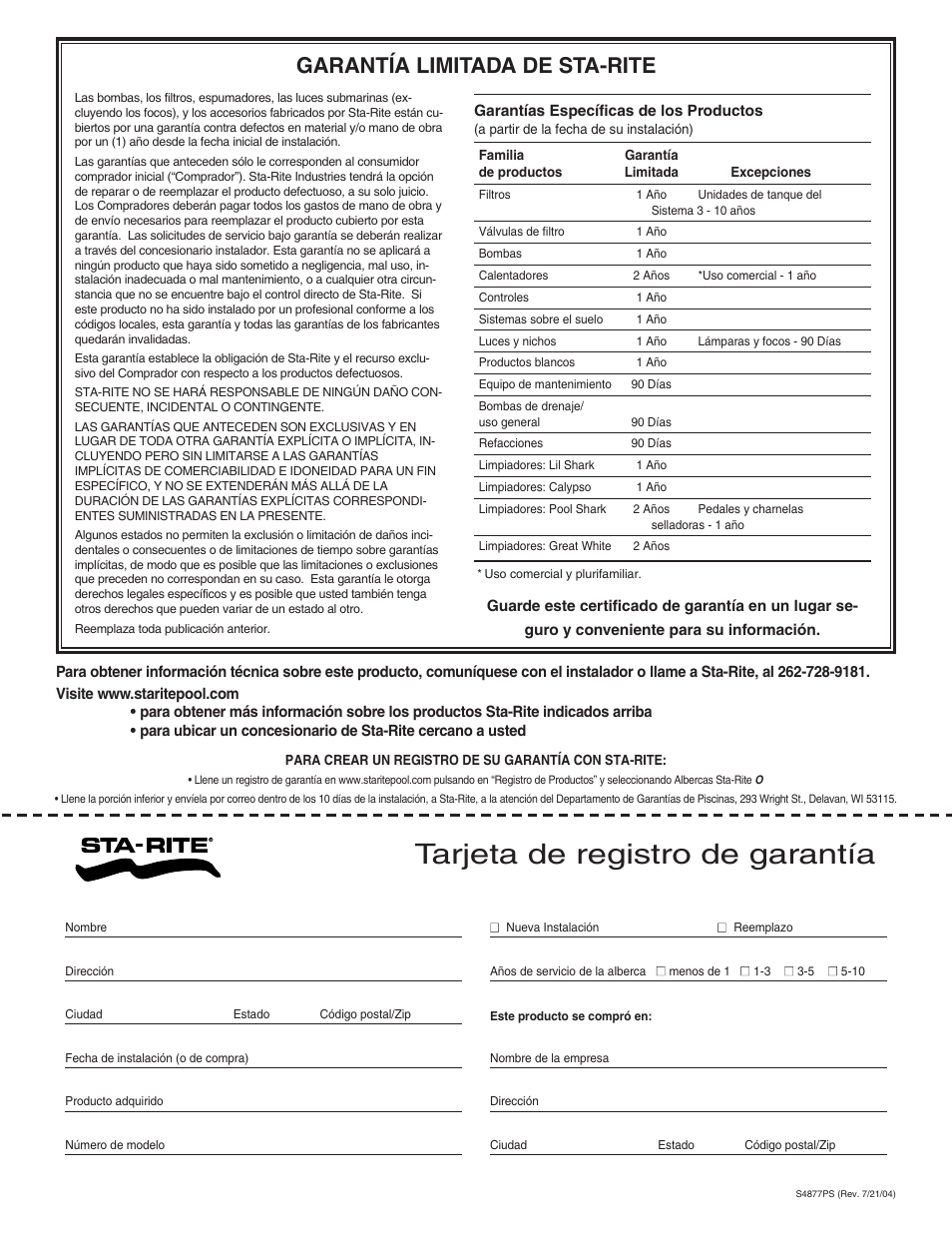 GARANTÍA LIMITADA DE STA-RITE

Las bombas, los filtros, espumadores, las luces submarinas (excluyendo los focos), y los accesorios fabricados por Sta-Rite están cubiertos por una garantía contra defectos en material y/o mano de obra por un (1) año desde la fecha inicial de instalación.

Las garantías que anteceden sólo le corresponden al consumidor comprador inicial ("Comprador"). Sta-Rite Industries tendrá la opción de reparar o de reemplazar el producto defectuoso, a su solo juicio. Los Compradores deberán pagar todos los gastos de mano de obra y de envío necesarios para reemplazar el producto cubierto por esta garantía. Las solicitudes de servicio bajo garantía se deberán realizar a través del concesionario instalador. Esta garantía no se aplicará a ningún producto que haya sido sometido a negligencia, mal uso, instalación inadecuada o mal mantenimiento, o a cualquier otra circunstancia que no se encuentre bajo el control directo de Sta-Rite. Si este producto no ha sido instalado por un profesional conforme a los códigos locales, esta garantía y todas las garantías de los fabricantes quedarán invalidadas.

Esta garantía establece la obligación de Sta-Rite y el recurso exclusivo del Comprador con respecto a los productos defectuosos.

STA-RITE NO SE HARÁ RESPONSABLE DE NINGÚN DAÑO CONSECUENTE, INCIDENTAL O CONTINGENTE.

LAS GARANTÍAS QUE ANTECEDEN SON EXCLUSIVAS Y EN LUGAR DE TODA OTRA GARANTÍA EXPLÍCITA O IMPLÍCITA, INCLUYENDO PERO SIN LIMITARSE A LAS GARANTÍAS IMPLÍCITAS DE COMERCIABILIDAD E IDONEIDAD PARA UN FIN ESPECÍFICO, Y NO SE EXTENDERÁN MÁS ALLÁ DE LA DURACIÓN DE LAS GARANTÍAS EXPLÍCITAS CORRESPONDIENTES SUMINISTRADAS EN LA PRESENTE.

Algunos estados no permiten la exclusión o limitación de daños incidentales o consecuentes o de limitaciones de tiempo sobre garantías implícitas, de modo que es posible que las limitaciones o exclusiones que preceden no correspondan en su caso. Esta garantía le otorga derechos legales específicos y es posible que usted también tenga otros derechos que pueden variar de un estado al otro.

Reemplaza toda publicación anterior.

Garantías Específicas de los Productos
(a partir de la fecha de su instalación)

| Familia de productos | Garantía Limitada | Excepciones |
|---|---|---|
| Filtros | 1 Año | Unidades de tanque del Sistema 3 - 10 años |
| Válvulas de filtro | 1 Año | |
| Bombas | 1 Año | |
| Calentadores | 2 Años | *Uso comercial - 1 año |
| Controles | 1 Año | |
| Sistemas sobre el suelo | 1 Año | |
| Luces y nichos | 1 Año | Lámparas y focos - 90 Días |
| Productos blancos | 1 Año | |
| Equipo de mantenimiento | 90 Días | |
| Bombas de drenaje/ uso general | 90 Días | |
| Refacciones | 90 Días | |
| Limpiadores: Lil Shark | 1 Año | |
| Limpiadores: Calypso | 1 Año | |
| Limpiadores: Pool Shark | 2 Años | Pedales y charnelas selladoras - 1 año |
| Limpiadores: Great White | 2 Años | |

* Uso comercial y plurifamiliar.

Guarde este certificado de garantía en un lugar seguro y conveniente para su información.

Para obtener información técnica sobre este producto, comuníquese con el instalador o llame a Sta-Rite, al 262-728-9181.
Visite www.staritepool.com
• para obtener más información sobre los productos Sta-Rite indicados arriba
• para ubicar un concesionario de Sta-Rite cercano a usted

PARA CREAR UN REGISTRO DE SU GARANTÍA CON STA-RITE:
• Llene un registro de garantía en www.staritepool.com pulsando en "Registro de Productos" y seleccionando Albercas Sta-Rite O
• Llene la porción inferior y envíela por correo dentro de los 10 días de la instalación, a Sta-Rite, a la atención del Departamento de Garantías de Piscinas, 293 Wright St., Delavan, WI 53115.

STA-RITE®

Tarjeta de registro de garantía

Nombre
Dirección
Ciudad Estado Código postal/Zip
Fecha de instalación (o de compra)
Producto adquirido
Número de modelo

☐ Nueva Instalación ☐ Reemplazo
Años de servicio de la alberca ☐ menos de 1 ☐ 1-3 ☐ 3-5 ☐ 5-10
Este producto se compró en:
Nombre de la empresa
Dirección
Ciudad Estado Código postal/Zip

S4877PS (Rev. 7/21/04)